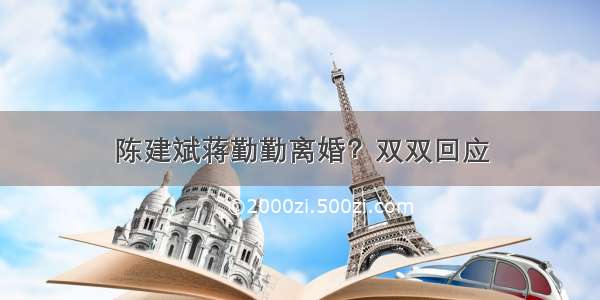 陈建斌蒋勤勤离婚？双双回应

©2000zi.500zi.com